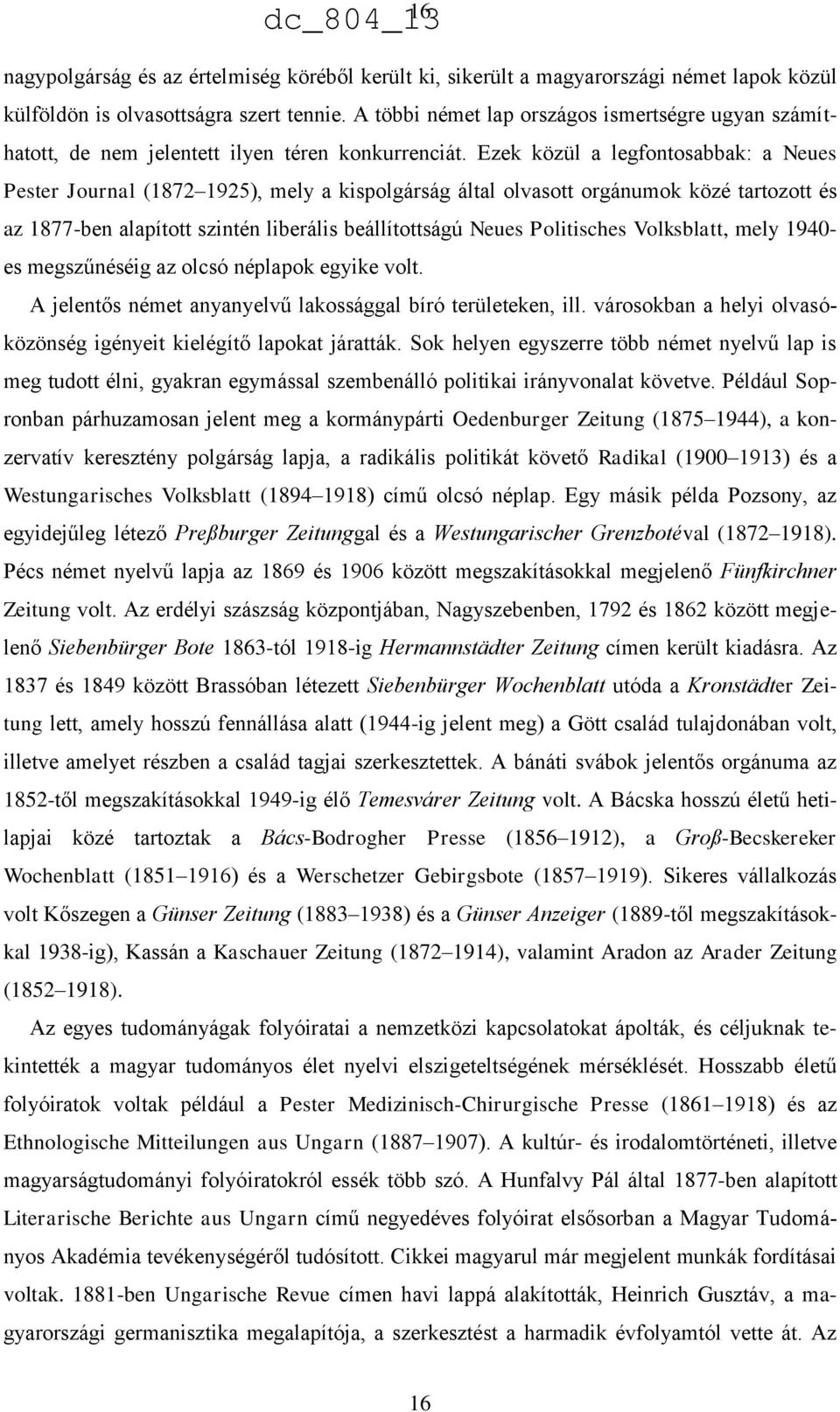 dc_804_13 16

nagypolgárság és az értelmiség köréből került ki, sikerült a magyarországi német lapok közül külföldön is olvasottságra szert tennie. A többi német lap országos ismertségre ugyan számíthatott, de nem jelentett ilyen téren konkurrenciát. Ezek közül a legfontosabbak: a Neues Pester Journal (1872–1925), mely a kispolgárság által olvasott orgánumok közé tartozott és az 1877-ben alapított szintén liberális beállítottságú Neues Politisches Volksblatt, mely 1940-es megszűnéséig az olcsó néplapok egyike volt.

A jelentős német anyanyelvű lakossággal bíró területeken, ill. városokban a helyi olvasóközönség igényeit kielégítő lapokat járatták. Sok helyen egyszerre több német nyelvű lap is meg tudott élni, gyakran egymással szembenálló politikai irányvonalat követve. Például Sopronban párhuzamosan jelent meg a kormánypárti Oedenburger Zeitung (1875–1944), a konzervatív keresztény polgárság lapja, a radikális politikát követő Radikal (1900–1913) és a Westungarisches Volksblatt (1894–1918) című olcsó néplap. Egy másik példa Pozsony, az egyidejűleg létező Preßburger Zeitunggal és a Westungarischer Grenzbotéval (1872–1918). Pécs német nyelvű lapja az 1869 és 1906 között megszakításokkal megjelenő Fünfkirchner Zeitung volt. Az erdélyi szászság központjában, Nagyszebenben, 1792 és 1862 között megjelenő Siebenbürger Bote 1863-tól 1918-ig Hermannstädter Zeitung címen került kiadásra. Az 1837 és 1849 között Brassóban létezett Siebenbürger Wochenblatt utóda a Kronstädter Zeitung lett, amely hosszú fennállása alatt (1944-ig jelent meg) a Gött család tulajdonában volt, illetve amelyet részben a család tagjai szerkesztettek. A bánáti svábok jelentős orgánuma az 1852-től megszakításokkal 1949-ig élő Temesvárer Zeitung volt. A Bácska hosszú életű hetilapjai közé tartoztak a Bács-Bodrogher Presse (1856–1912), a Groß-Becskereker Wochenblatt (1851–1916) és a Werschetzer Gebirgsbote (1857–1919). Sikeres vállalkozás volt Kőszegen a Günser Zeitung (1883–1938) és a Günser Anzeiger (1889-től megszakításokkal 1938-ig), Kassán a Kaschauer Zeitung (1872–1914), valamint Aradon az Arader Zeitung (1852–1918).

Az egyes tudományágak folyóiratai a nemzetközi kapcsolatokat ápolták, és céljuknak tekintették a magyar tudományos élet nyelvi elszigeteltségének mérséklését. Hosszabb életű folyóiratok voltak például a Pester Medizinisch-Chirurgische Presse (1861–1918) és az Ethnologische Mitteilungen aus Ungarn (1887–1907). A kultúr- és irodalomtörténeti, illetve magyarságtudományi folyóiratokról essék több szó. A Hunfalvy Pál által 1877-ben alapított Literarische Berichte aus Ungarn című negyedéves folyóirat elsősorban a Magyar Tudományos Akadémia tevékenységéről tudósított. Cikkei magyarul már megjelent munkák fordításai voltak. 1881-ben Ungarische Revue címen havi lappá alakították, Heinrich Gusztáv, a magyarországi germanisztika megalapítója, a szerkesztést a harmadik évfolyamtól vette át. Az

16